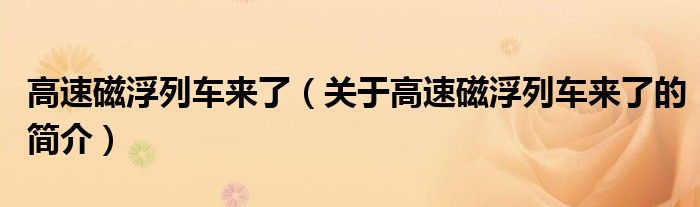 高速磁浮列车来了（关于高速磁浮列车来了的简介）